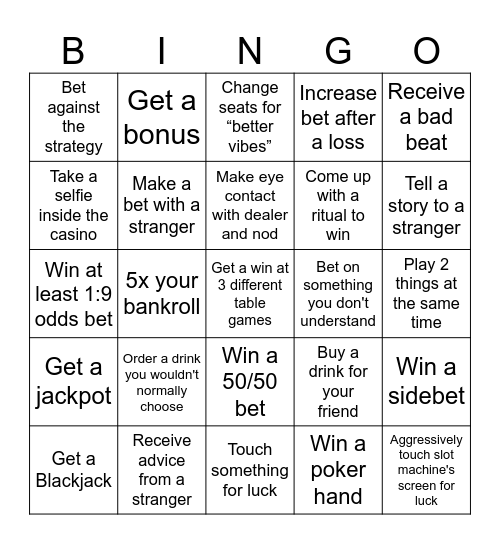 | B | I | N | G | O |
|---|---|---|---|---|
| Bet against the strategy | Get a bonus | Change seats for “better vibes” | Increase bet after a loss | Receive a bad beat |
| Take a selfie inside the casino | Make a bet with a stranger | Make eye contact with dealer and nod | Come up with a ritual to win | Tell a story to a stranger |
| Win at least 1:9 odds bet | 5x your bankroll | Get a win at 3 different table games | Bet on something you don't understand | Play 2 things at the same time |
| Get a jackpot | Order a drink you wouldn't normally choose | Win a 50/50 bet | Buy a drink for your friend | Win a sidebet |
| Get a Blackjack | Receive advice from a stranger | Touch something for luck | Win a poker hand | Aggressively touch slot machine's screen for luck |